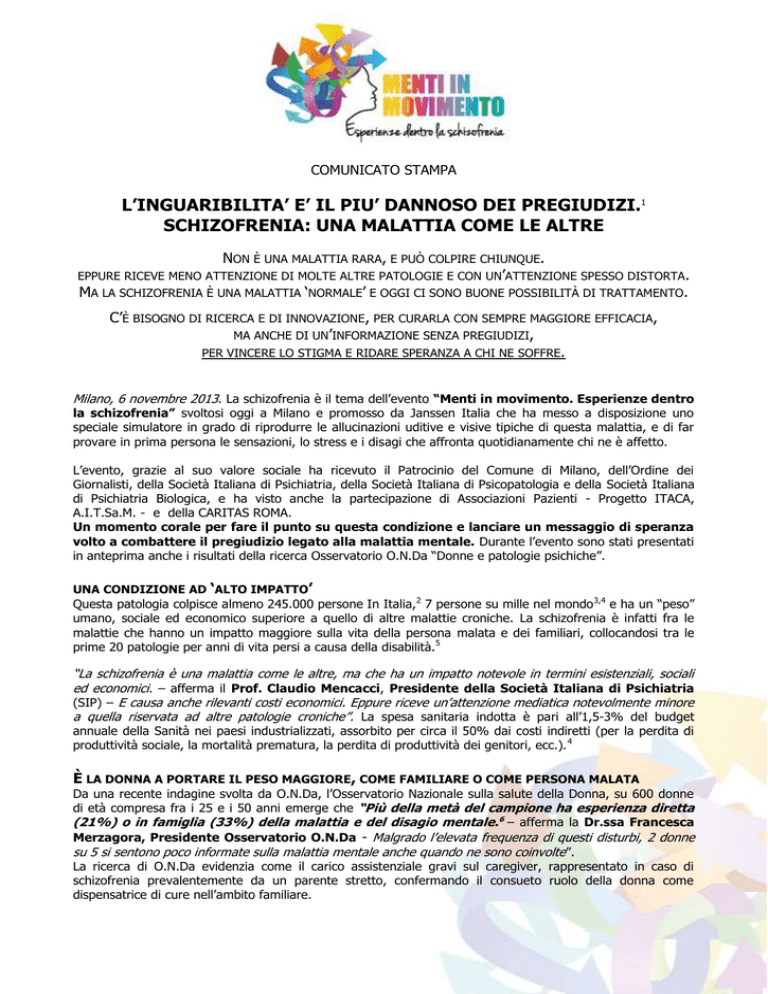 MENTI IN MOVIMENTO
Esperienze dentro la schizofrenia

COMUNICATO STAMPA

L'INGUARIBILITA' E' IL PIU' DANNOSO DEI PREGIUDIZI.$^1$
SCHIZOFRENIA: UNA MALATTIA COME LE ALTRE

NON È UNA MALATTIA RARA, E PUÒ COLPIRE CHIUNQUE.
EPPURE RICEVE MENO ATTENZIONE DI MOLTE ALTRE PATOLOGIE E CON UN'ATTENZIONE SPESSO DISTORTA.
MA LA SCHIZOFRENIA È UNA MALATTIA 'NORMALE' E OGGI CI SONO BUONE POSSIBILITÀ DI TRATTAMENTO.

C'È BISOGNO DI RICERCA E DI INNOVAZIONE, PER CURARLA CON SEMPRE MAGGIORE EFFICACIA,
MA ANCHE DI UN'INFORMAZIONE SENZA PREGIUDIZI,
PER VINCERE LO STIGMA E RIDARE SPERANZA A CHI NE SOFFRE.

Milano, 6 novembre 2013. La schizofrenia è il tema dell'evento "Menti in movimento. Esperienze dentro la schizofrenia" svoltosi oggi a Milano e promosso da Janssen Italia che ha messo a disposizione uno speciale simulatore in grado di riprodurre le allucinazioni uditive e visive tipiche di questa malattia, e di far provare in prima persona le sensazioni, lo stress e i disagi che affronta quotidianamente chi ne è affetto.

L'evento, grazie al suo valore sociale ha ricevuto il Patrocinio del Comune di Milano, dell'Ordine dei Giornalisti, della Società Italiana di Psichiatria, della Società Italiana di Psicopatologia e della Società Italiana di Psichiatria Biologica, e ha visto anche la partecipazione di Associazioni Pazienti - Progetto ITACA, A.I.T.Sa.M. - e della CARITAS ROMA.
Un momento corale per fare il punto su questa condizione e lanciare un messaggio di speranza volto a combattere il pregiudizio legato alla malattia mentale. Durante l'evento sono stati presentati in anteprima anche i risultati della ricerca Osservatorio O.N.Da "Donne e patologie psichiche".

UNA CONDIZIONE AD 'ALTO IMPATTO'
Questa patologia colpisce almeno 245.000 persone In Italia,$^2$ 7 persone su mille nel mondo$^{3,4}$ e ha un "peso" umano, sociale ed economico superiore a quello di altre malattie croniche. La schizofrenia è infatti fra le malattie che hanno un impatto maggiore sulla vita della persona malata e dei familiari, collocandosi tra le prime 20 patologie per anni di vita persi a causa della disabilità.$^5$

"La schizofrenia è una malattia come le altre, ma che ha un impatto notevole in termini esistenziali, sociali ed economici. – afferma il Prof. Claudio Mencacci, Presidente della Società Italiana di Psichiatria (SIP) – E causa anche rilevanti costi economici. Eppure riceve un'attenzione mediatica notevolmente minore a quella riservata ad altre patologie croniche". La spesa sanitaria indotta è pari all'1,5-3% del budget annuale della Sanità nei paesi industrializzati, assorbito per circa il 50% dai costi indiretti (per la perdita di produttività sociale, la mortalità prematura, la perdita di produttività dei genitori, ecc.).$^4$

È LA DONNA A PORTARE IL PESO MAGGIORE, COME FAMILIARE O COME PERSONA MALATA
Da una recente indagine svolta da O.N.Da, l'Osservatorio Nazionale sulla salute della Donna, su 600 donne di età compresa fra i 25 e i 50 anni emerge che "Più della metà del campione ha esperienza diretta (21%) o in famiglia (33%) della malattia e del disagio mentale.$^6$ – afferma la Dr.ssa Francesca Merzagora, Presidente Osservatorio O.N.Da - Malgrado l'elevata frequenza di questi disturbi, 2 donne su 5 si sentono poco informate sulla malattia mentale anche quando ne sono coinvolte".
La ricerca di O.N.Da evidenzia come il carico assistenziale gravi sul caregiver, rappresentato in caso di schizofrenia prevalentemente da un parente stretto, confermando il consueto ruolo della donna come dispensatrice di cure nell'ambito familiare.